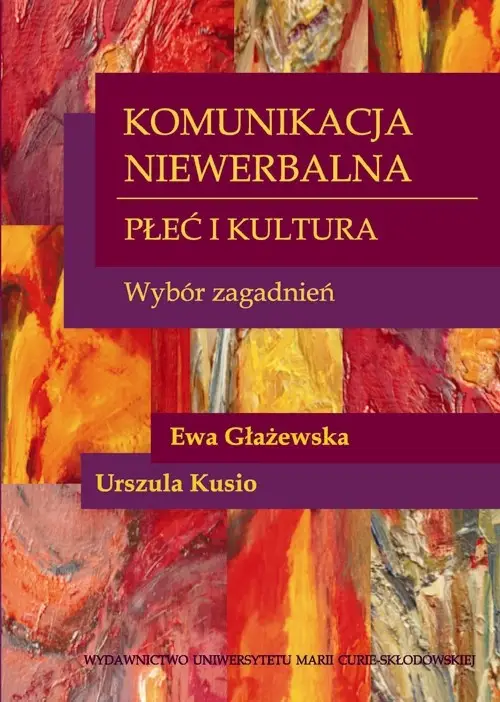 KOMUNIKACJA NIEWERBALNA

PŁEĆ I KULTURA

Wybór zagadnień

Ewa Głażewska

Urszula Kusio

WYDAWNICTWO UNIWERSYTETU MARII CURIE-SKŁODOWSKIEJ